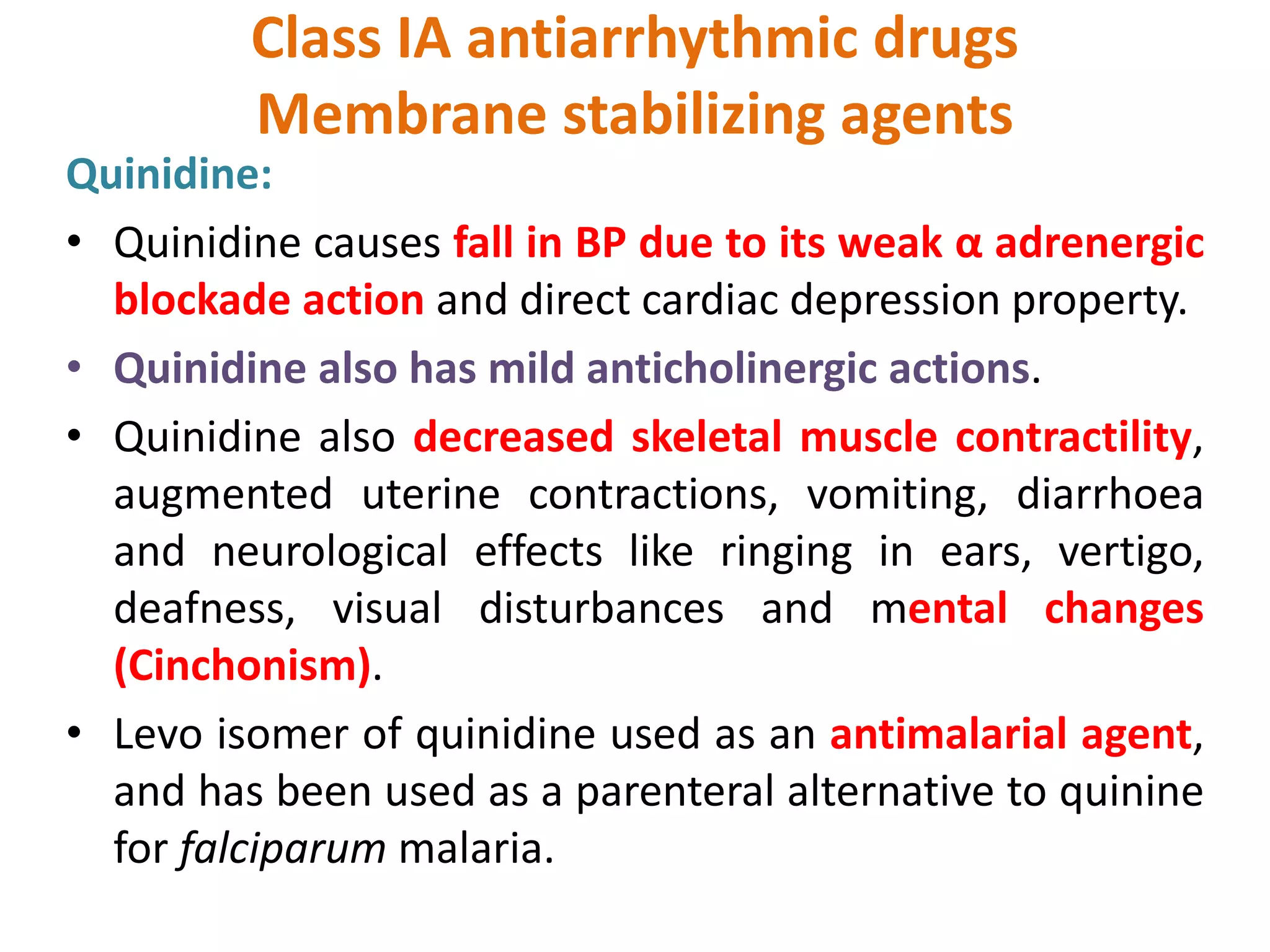 Class IA antiarrhythmic drugs
Membrane stabilizing agents

Quinidine:

• Quinidine causes fall in BP due to its weak α adrenergic blockade action and direct cardiac depression property.

• Quinidine also has mild anticholinergic actions.

• Quinidine also decreased skeletal muscle contractility, augmented uterine contractions, vomiting, diarrhoea and neurological effects like ringing in ears, vertigo, deafness, visual disturbances and mental changes (Cinchonism).

• Levo isomer of quinidine used as an antimalarial agent, and has been used as a parenteral alternative to quinine for falciparum malaria.